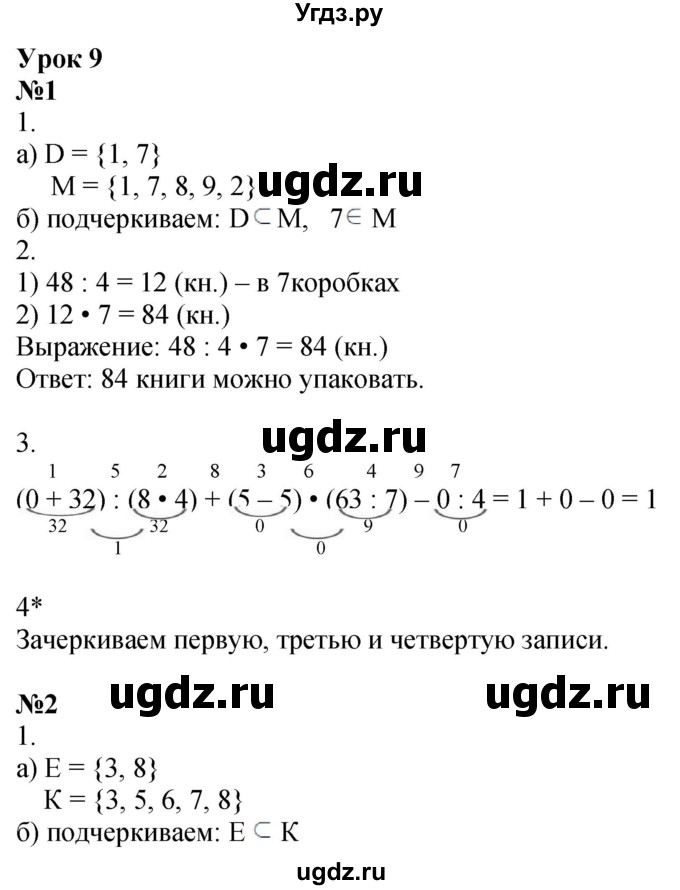 Угдз.ру

Урок 9
№1
1.
а) D = {1, 7}
M = {1, 7, 8, 9, 2}
ugdz.ru
б) подчеркиваем: $D \subset M$, $7 \in M$
2.
1) 48 : 4 = 12 (кн.) – в 7коробках
2) 12 • 7 = 84 (кн.)
Выражение: 48 : 4 • 7 = 84 (кн.)
Ответ: 84 книги можно упаковать.

3.
ugdz.ru
1 5 2 8 3 6 4 9 7
(0 + 32) : (8 • 4) + (5 – 5) • (63 : 7) – 0 : 4 = 1 + 0 – 0 = 1
32 32 0 9 0
1 0

4*
Зачеркиваем первую, третью и четвертую записи.

№2
ugdz.ru ugdz.ru
1.
а) E = {3, 8}
K = {3, 5, 6, 7, 8}
б) подчеркиваем: $E \subset K$

ugdz.ru